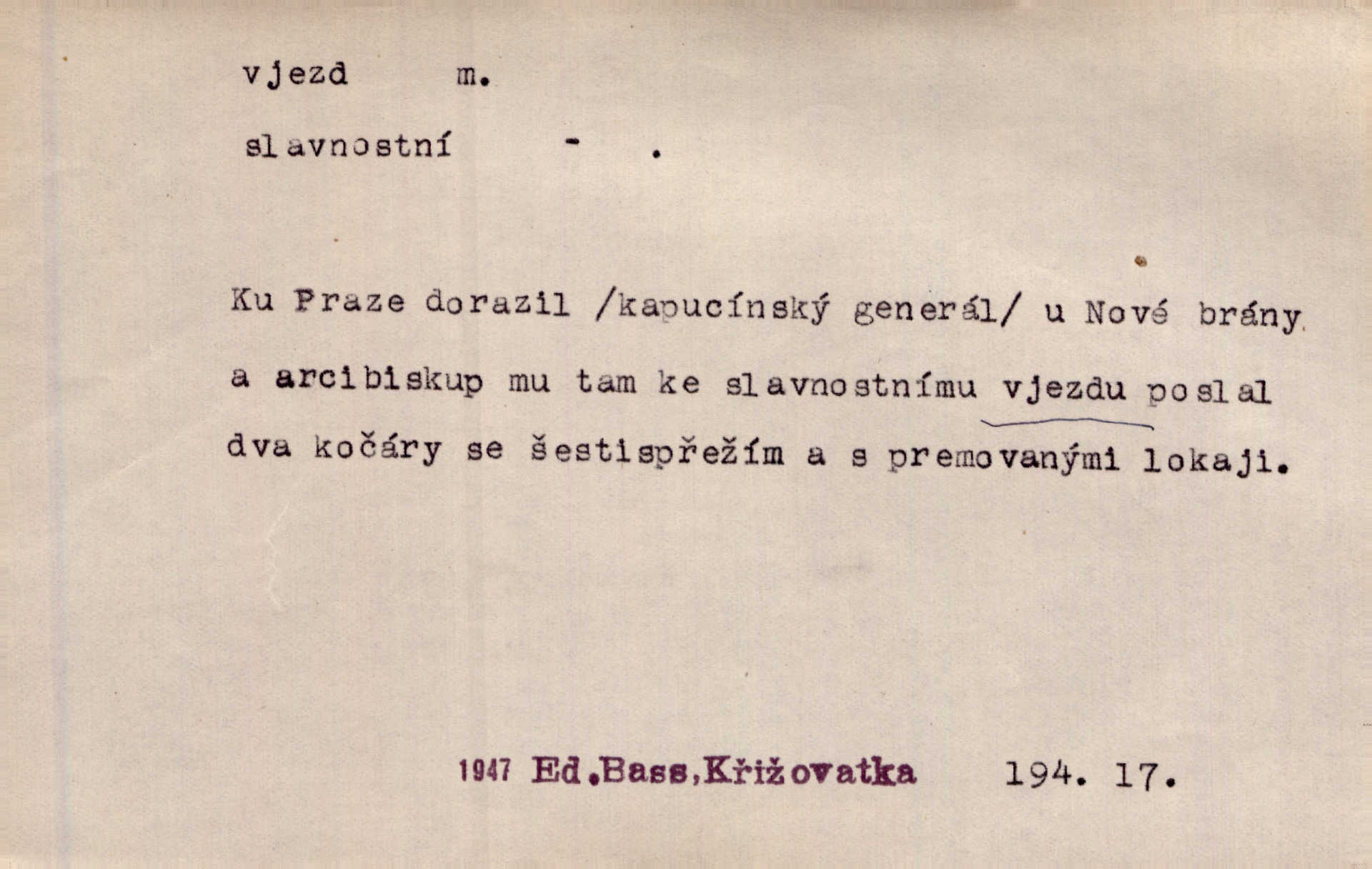 vjezd m.

slavnostní - .

Ku Praze dorazil /kapucínský generál/ u Nové brány a arcibiskup mu tam ke slavnostnímu vjezdu poslal dva kočáry se šestispřežím a s premovanými lokaji.

1947 Ed.Bass,Křižovatka 194. 17.